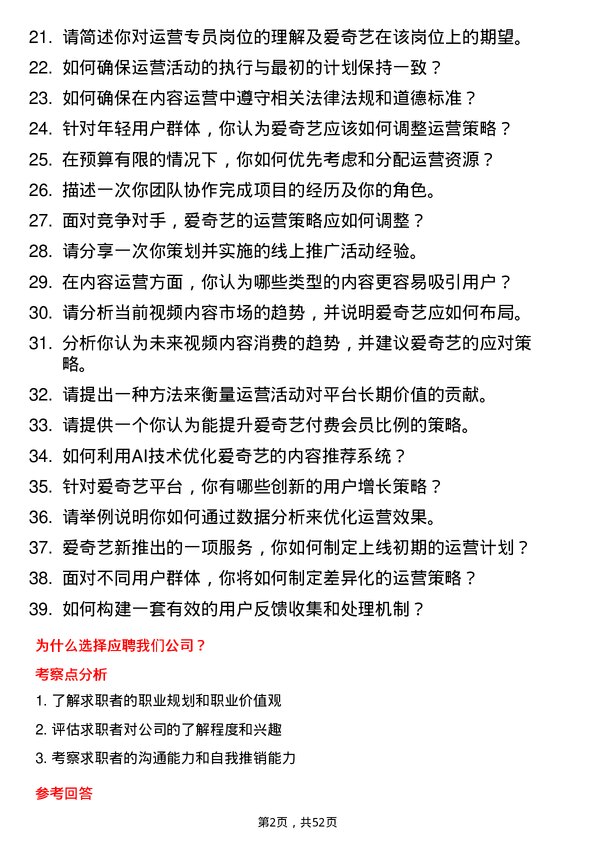 21. 请简述你对运营专员岗位的理解及爱奇艺在该岗位上的期望。

22. 如何确保运营活动的执行与最初的计划保持一致？

23. 如何确保在内容运营中遵守相关法律法规和道德标准？

24. 针对年轻用户群体，你认为爱奇艺应该如何调整运营策略？

25. 在预算有限的情况下，你如何优先考虑和分配运营资源？

26. 描述一次你团队协作完成项目的经历及你的角色。

27. 面对竞争对手，爱奇艺的运营策略应如何调整？

28. 请分享一次你策划并实施的线上推广活动经验。

29. 在内容运营方面，你认为哪些类型的内容更容易吸引用户？

30. 请分析当前视频内容市场的趋势，并说明爱奇艺应如何布局。

31. 分析你认为未来视频内容消费的趋势，并建议爱奇艺的应对策略。

32. 请提出一种方法来衡量运营活动对平台长期价值的贡献。

33. 请提供一个你认为能提升爱奇艺付费会员比例的策略。

34. 如何利用AI技术优化爱奇艺的内容推荐系统？

35. 针对爱奇艺平台，你有哪些创新的用户增长策略？

36. 请举例说明你如何通过数据分析来优化运营效果。

37. 爱奇艺新推出的一项服务，你如何制定上线初期的运营计划？

38. 面对不同用户群体，你将如何制定差异化的运营策略？

39. 如何构建一套有效的用户反馈收集和处理机制？

为什么选择应聘我们公司？

考察点分析

1. 了解求职者的职业规划和职业价值观

2. 评估求职者对公司的了解程度和兴趣

3. 考察求职者的沟通能力和自我推销能力

参考回答

第2页，共52页